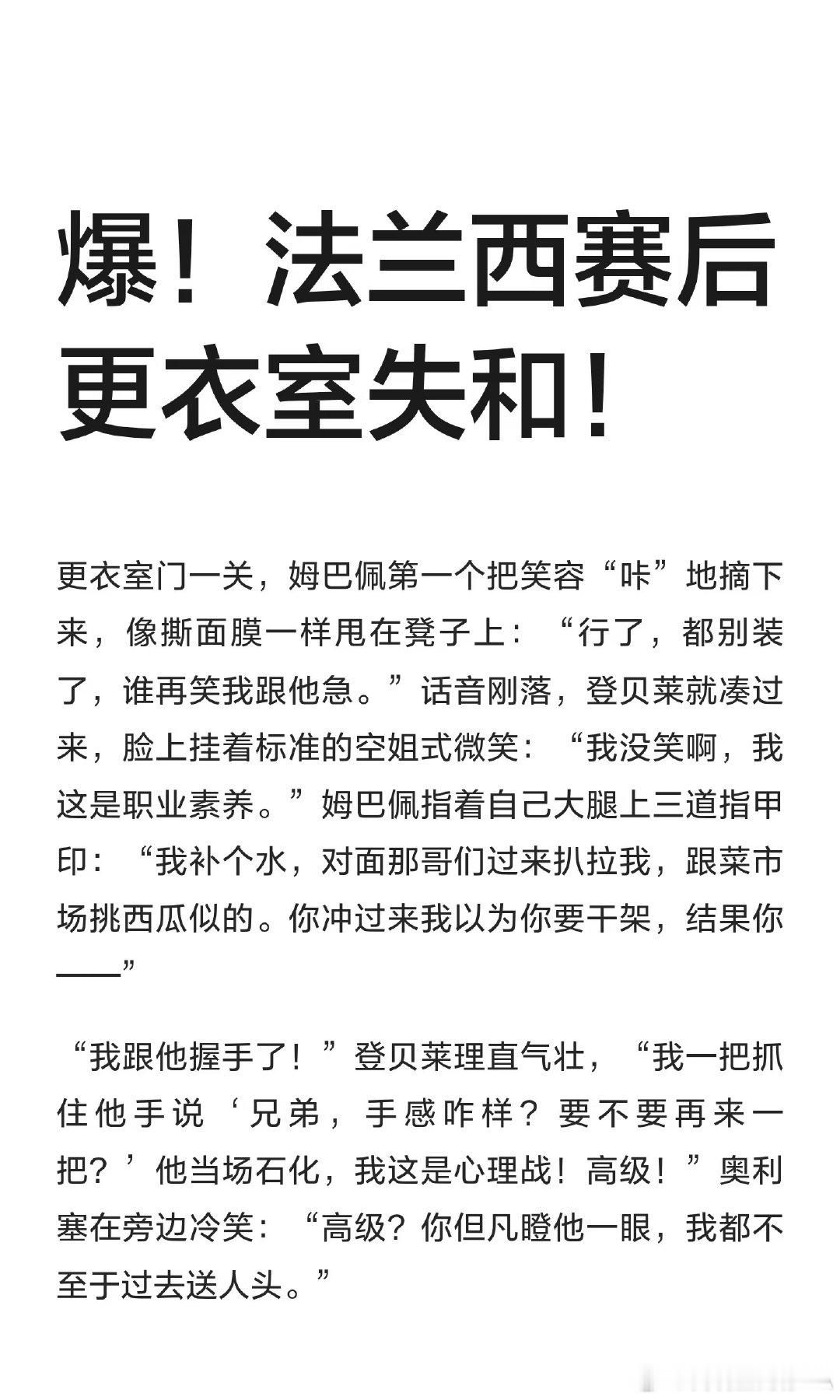 爆！法兰西赛后更衣室失和！

更衣室门一关，姆巴佩第一个把笑容“咔”地摘下来，像撕面膜一样甩在凳子上：“行了，都别装了，谁再笑我跟他急。”话音刚落，登贝莱就凑过来，脸上挂着标准的空姐式微笑：“我没笑啊，我这是职业素养。”姆巴佩指着自己大腿上三道指甲印：“我补个水，对面那哥们过来扒拉我，跟菜市场挑西瓜似的。你冲过来我以为你要干架，结果你——”

“我跟他握手了！”登贝莱理直气壮，“我一把抓住他手说‘兄弟，手感咋样？要不要再来一把？’他当场石化，我这是心理战！高级！”奥利塞在旁边冷笑：“高级？你但凡瞪他一眼，我都不至于过去送人头。”